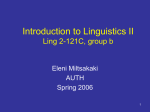 Introduction to Linguistics II
Ling 2-121C, group b

Eleni Miltsakaki
AUTH
Spring 2006

1